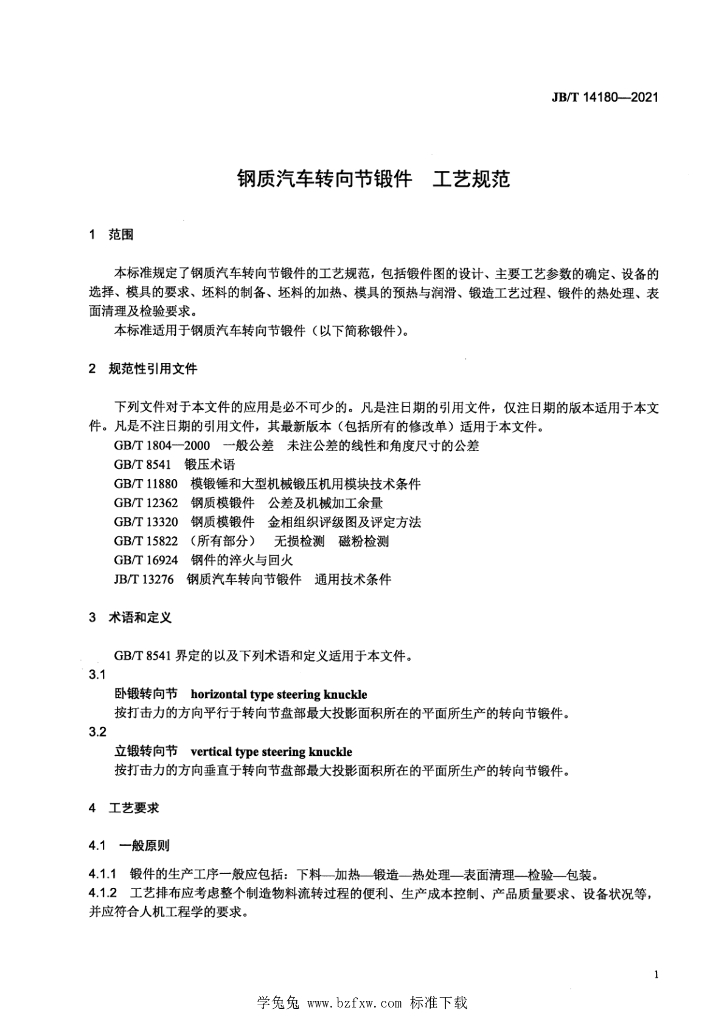 JB/T 14180—2021

钢质汽车转向节锻件　工艺规范

1　范围

本标准规定了钢质汽车转向节锻件的工艺规范，包括锻件图的设计、主要工艺参数的确定、设备的选择、模具的要求、坯料的制备、坯料的加热、模具的预热与润滑、锻造工艺过程、锻件的热处理、表面清理及检验要求。

本标准适用于钢质汽车转向节锻件（以下简称锻件）。

2　规范性引用文件

下列文件对于本文件的应用是必不可少的。凡是注日期的引用文件，仅注日期的版本适用于本文件。凡是不注日期的引用文件，其最新版本（包括所有的修改单）适用于本文件。

GB/T 1804—2000　一般公差　未注公差的线性和角度尺寸的公差

GB/T 8541　锻压术语

GB/T 11880　模锻锤和大型机械锻压机用模块技术条件

GB/T 12362　钢质模锻件　公差及机械加工余量

GB/T 13320　钢质模锻件　金相组织评级图及评定方法

GB/T 15822　（所有部分）　无损检测　磁粉检测

GB/T 16924　钢件的淬火与回火

JB/T 13276　钢质汽车转向节锻件　通用技术条件

3　术语和定义

GB/T 8541 界定的以及下列术语和定义适用于本文件。

3.1

卧锻转向节　horizontal type steering knuckle

按打击力的方向平行于转向节盘部最大投影面积所在的平面所生产的转向节锻件。

3.2

立锻转向节　vertical type steering knuckle

按打击力的方向垂直于转向节盘部最大投影面积所在的平面所生产的转向节锻件。

4　工艺要求

4.1　一般原则

4.1.1　锻件的生产工序一般应包括：下料—加热—锻造—热处理—表面清理—检验—包装。

4.1.2　工艺排布应考虑整个制造物料流转过程的便利、生产成本控制、产品质量要求、设备状况等，并应符合人机工程学的要求。

1

学兔兔 www.bzfxw.com 标准下载